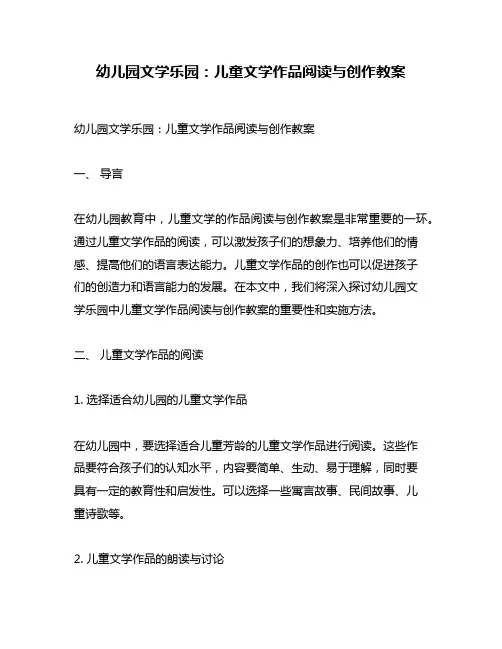 幼儿园文学乐园：儿童文学作品阅读与创作教案

幼儿园文学乐园：儿童文学作品阅读与创作教案

一、 导言

在幼儿园教育中，儿童文学的作品阅读与创作教案是非常重要的一环。通过儿童文学作品的阅读，可以激发孩子们的想象力、培养他们的情感、提高他们的语言表达能力。儿童文学作品的创作也可以促进孩子们的创造力和语言能力的发展。在本文中，我们将深入探讨幼儿园文学乐园中儿童文学作品阅读与创作教案的重要性和实施方法。

二、 儿童文学作品的阅读

1. 选择适合幼儿园的儿童文学作品

在幼儿园中，要选择适合儿童芳龄的儿童文学作品进行阅读。这些作品要符合孩子们的认知水平，内容要简单、生动、易于理解，同时要具有一定的教育性和启发性。可以选择一些寓言故事、民间故事、儿童诗歌等。

2. 儿童文学作品的朗读与讨论